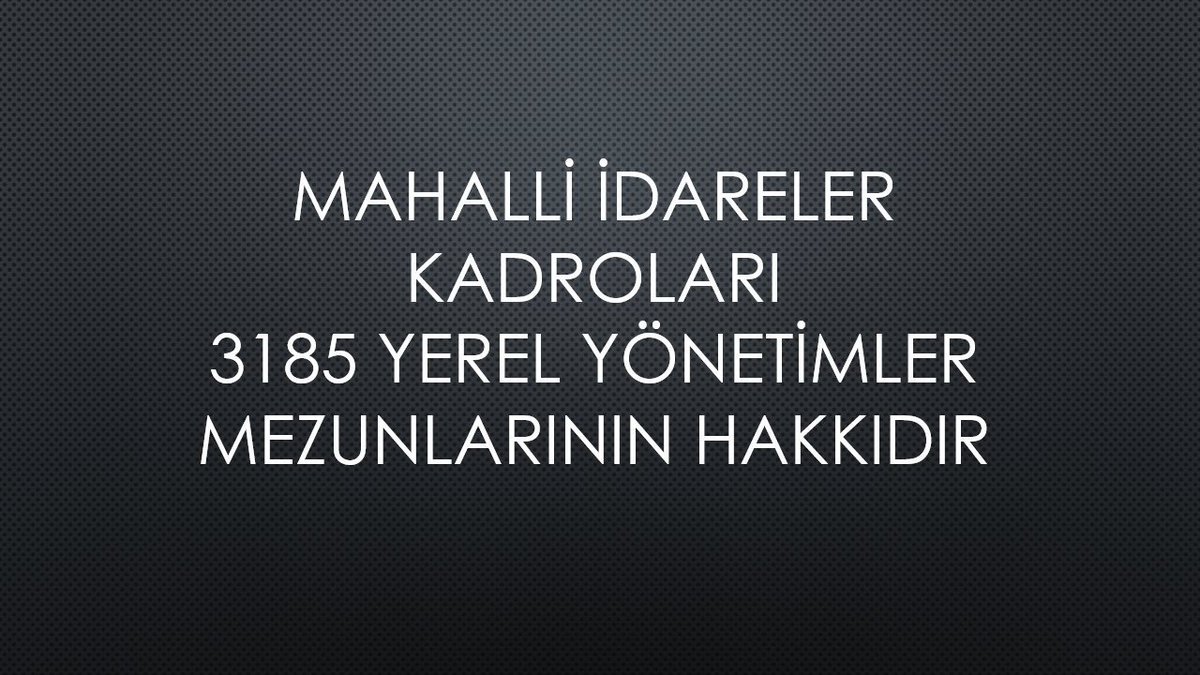 MAHALLİ İDARELER KADROLARI 3185 YEREL YÖNETİMLER MEZUNLARININ HAKKIDIR